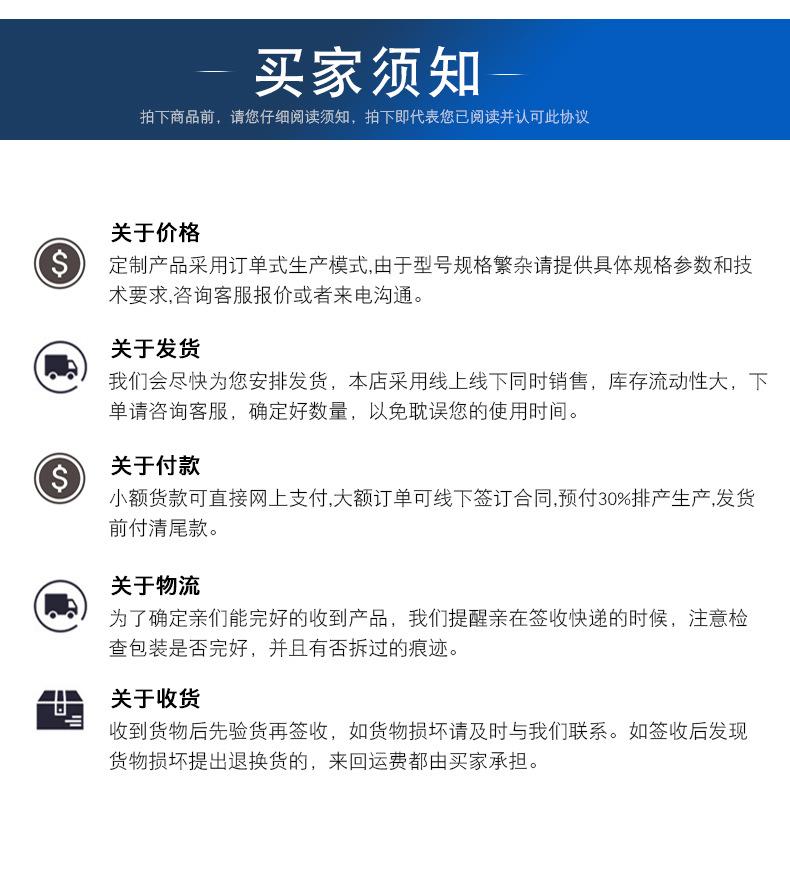 买家须知

拍下商品前，请您仔细阅读须知，拍下即代表您已阅读并认可此协议

关于价格

定制产品采用订单式生产模式,由于型号规格繁杂请提供具体规格参数和技术要求,咨询客服报价或者来电沟通。

关于发货

我们会尽快为您安排发货，本店采用线上线下同时销售，库存流动性大，下单请咨询客服，确定好数量，以免耽误您的使用时间。

关于付款

小额货款可直接网上支付,大额订单可线下签订合同,预付30%排产生产,发货前付清尾款。

关于物流

为了确定亲们能完好的收到产品，我们提醒亲在签收快递的时候，注意检查包装是否完好，并且有否拆过的痕迹。

关于收货

收到货物后先验货再签收，如货物损坏请及时与我们联系。如签收后发现货物损坏提出退换货的，来回运费都由买家承担。